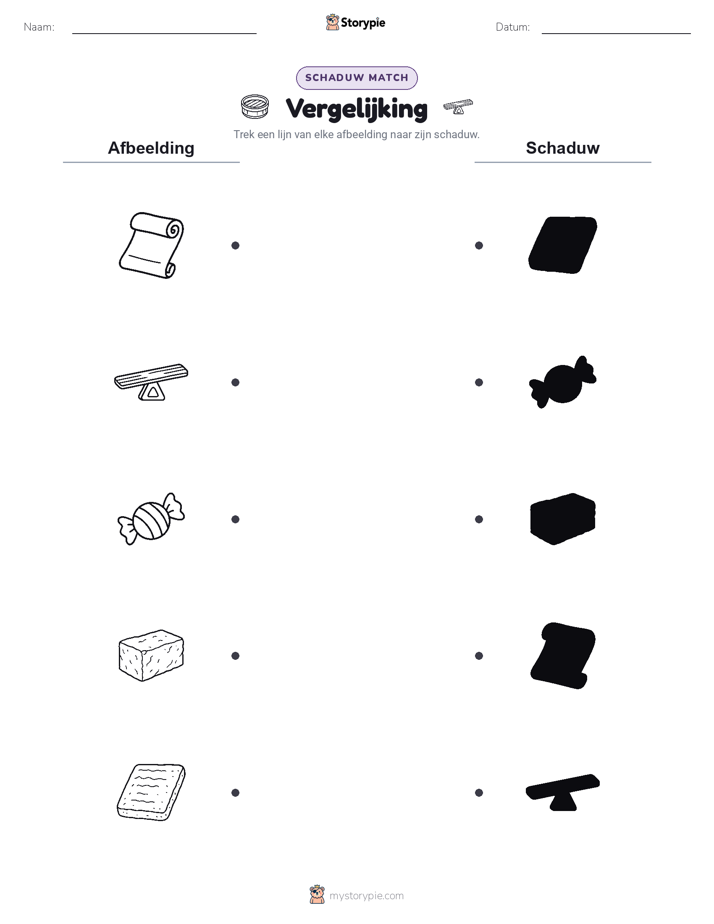 Naam:

Storypie

Datum:

SCHADUW MATCH

Vergelijking

Trek een lijn van elke afbeelding naar zijn schaduw.

Afbeelding

Schaduw

mystorypie.com